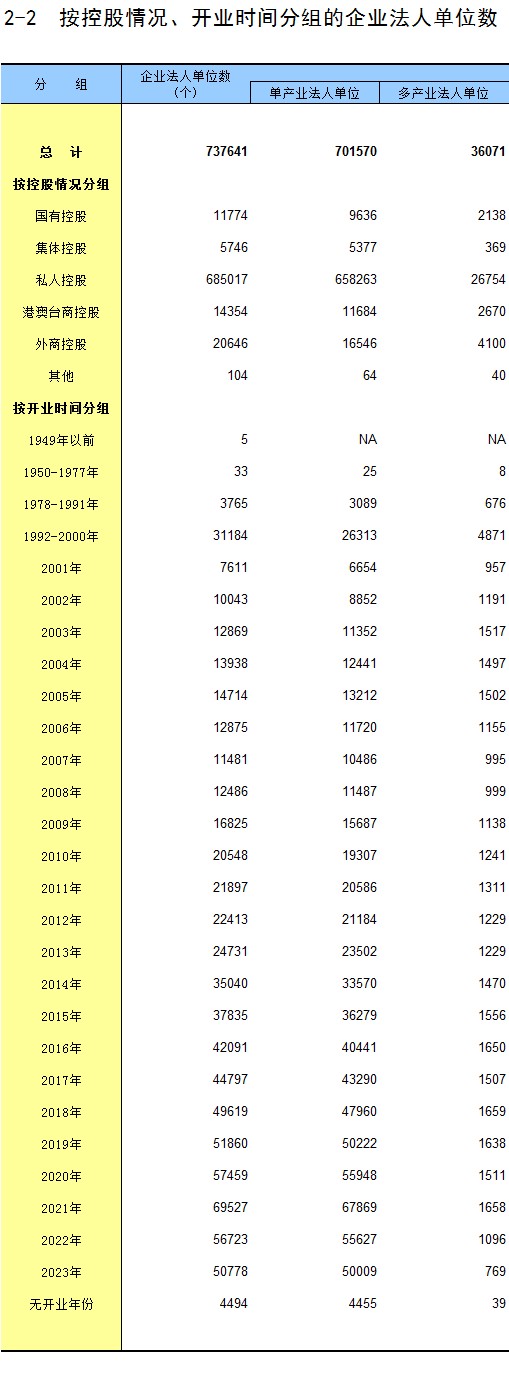 2-2 按控股情况、开业时间分组的企业法人单位数

| 分　组 | 企业法人单位数（个） | 单产业法人单位 | 多产业法人单位 |
|---|---|---|---|
| 总　计 | 737641 | 701570 | 36071 |
| 按控股情况分组 | | | |
| 国有控股 | 11774 | 9636 | 2138 |
| 集体控股 | 5746 | 5377 | 369 |
| 私人控股 | 685017 | 658263 | 26754 |
| 港澳台商控股 | 14354 | 11684 | 2670 |
| 外商控股 | 20646 | 16546 | 4100 |
| 其他 | 104 | 64 | 40 |
| 按开业时间分组 | | | |
| 1949年以前 | 5 | NA | NA |
| 1950-1977年 | 33 | 25 | 8 |
| 1978-1991年 | 3765 | 3089 | 676 |
| 1992-2000年 | 31184 | 26313 | 4871 |
| 2001年 | 7611 | 6654 | 957 |
| 2002年 | 10043 | 8852 | 1191 |
| 2003年 | 12869 | 11352 | 1517 |
| 2004年 | 13938 | 12441 | 1497 |
| 2005年 | 14714 | 13212 | 1502 |
| 2006年 | 12875 | 11720 | 1155 |
| 2007年 | 11481 | 10486 | 995 |
| 2008年 | 12486 | 11487 | 999 |
| 2009年 | 16825 | 15687 | 1138 |
| 2010年 | 20548 | 19307 | 1241 |
| 2011年 | 21897 | 20586 | 1311 |
| 2012年 | 22413 | 21184 | 1229 |
| 2013年 | 24731 | 23502 | 1229 |
| 2014年 | 35040 | 33570 | 1470 |
| 2015年 | 37835 | 36279 | 1556 |
| 2016年 | 42091 | 40441 | 1650 |
| 2017年 | 44797 | 43290 | 1507 |
| 2018年 | 49619 | 47960 | 1659 |
| 2019年 | 51860 | 50222 | 1638 |
| 2020年 | 57459 | 55948 | 1511 |
| 2021年 | 69527 | 67869 | 1658 |
| 2022年 | 56723 | 55627 | 1096 |
| 2023年 | 50778 | 50009 | 769 |
| 无开业年份 | 4494 | 4455 | 39 |